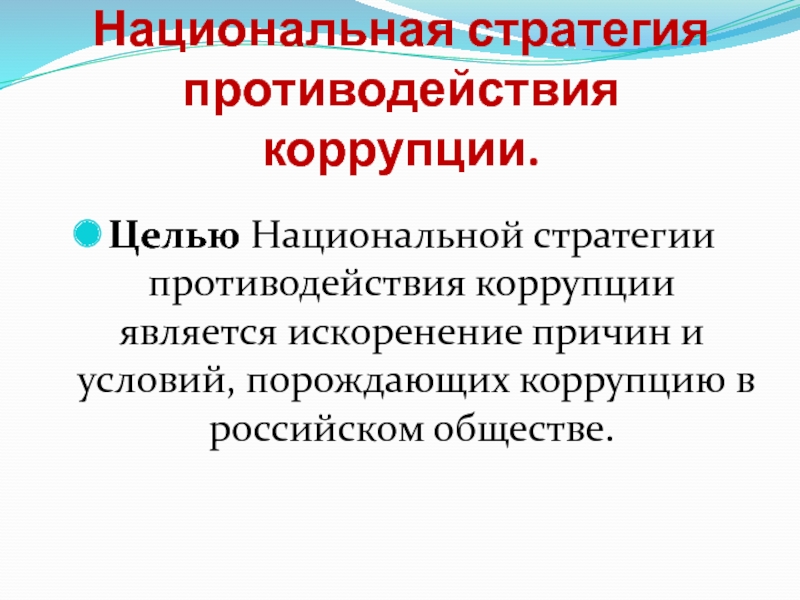 Национальная стратегия противодействия коррупции.

Целью Национальной стратегии противодействия коррупции является искоренение причин и условий, порождающих коррупцию в российском обществе.